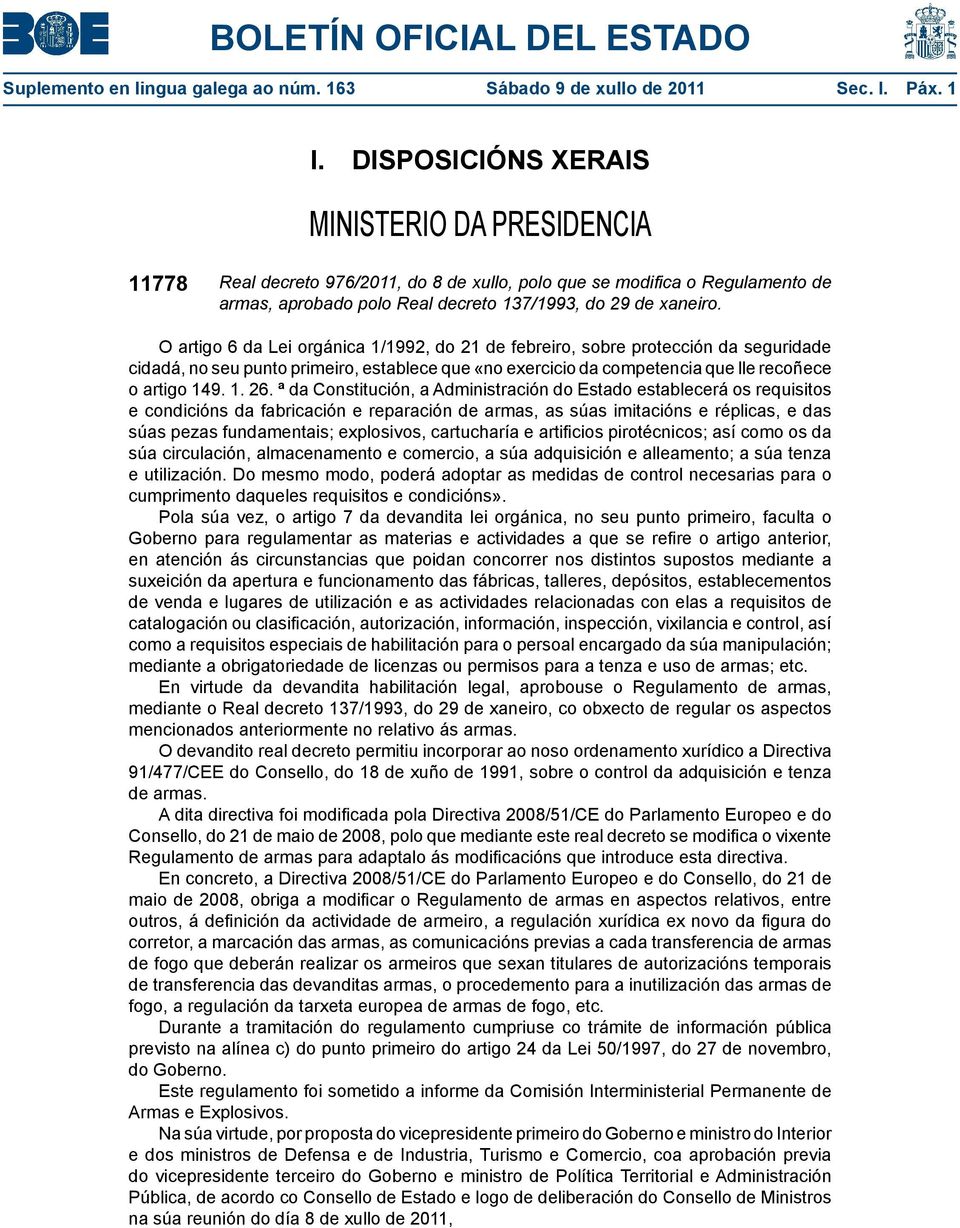 BOE

BOLETÍN OFICIAL DEL ESTADO

Suplemento en lingua galega ao núm. 163 Sábado 9 de xullo de 2011 Sec. I. Páx. 1

I. DISPOSICIÓNS XERAIS

MINISTERIO DA PRESIDENCIA

11778 Real decreto 976/2011, do 8 de xullo, polo que se modifica o Regulamento de armas, aprobado polo Real decreto 137/1993, do 29 de xaneiro.

O artigo 6 da Lei orgánica 1/1992, do 21 de febreiro, sobre protección da seguridade cidadá, no seu punto primeiro, establece que «no exercicio da competencia que lle recoñece o artigo 149. 1. 26. ª da Constitución, a Administración do Estado establecerá os requisitos e condicións da fabricación e reparación de armas, as súas imitacións e réplicas, e das súas pezas fundamentais; explosivos, cartucharía e artificios pirotécnicos; así como os da súa circulación, almacenamento e comercio, a súa adquisición e alleamento; a súa tenza e utilización. Do mesmo modo, poderá adoptar as medidas de control necesarias para o cumprimento daqueles requisitos e condicións».

Pola súa vez, o artigo 7 da devandita lei orgánica, no seu punto primeiro, faculta o Goberno para regulamentar as materias e actividades a que se refire o artigo anterior, en atención ás circunstancias que poidan concorrer nos distintos supostos mediante a suxeición da apertura e funcionamento das fábricas, talleres, depósitos, establecementos de venda e lugares de utilización e as actividades relacionadas con elas a requisitos de catalogación ou clasificación, autorización, información, inspección, vixilancia e control, así como a requisitos especiais de habilitación para o persoal encargado da súa manipulación; mediante a obrigatoriedade de licenzas ou permisos para a tenza e uso de armas; etc.

En virtude da devandita habilitación legal, aprobouse o Regulamento de armas, mediante o Real decreto 137/1993, do 29 de xaneiro, co obxecto de regular os aspectos mencionados anteriormente no relativo ás armas.

O devandito real decreto permitiu incorporar ao noso ordenamento xurídico a Directiva 91/477/CEE do Consello, do 18 de xuño de 1991, sobre o control da adquisición e tenza de armas.

A dita directiva foi modificada pola Directiva 2008/51/CE do Parlamento Europeo e do Consello, do 21 de maio de 2008, polo que mediante este real decreto se modifica o vixente Regulamento de armas para adaptalo ás modificacións que introduce esta directiva.

En concreto, a Directiva 2008/51/CE do Parlamento Europeo e do Consello, do 21 de maio de 2008, obriga a modificar o Regulamento de armas en aspectos relativos, entre outros, á definición da actividade de armeiro, a regulación xurídica ex novo da figura do corretor, a marcación das armas, as comunicacións previas a cada transferencia de armas de fogo que deberán realizar os armeiros que sexan titulares de autorizacións temporais de transferencia das devanditas armas, o procedemento para a inutilización das armas de fogo, a regulación da tarxeta europea de armas de fogo, etc.

Durante a tramitación do regulamento cumpriuse co trámite de información pública previsto na alínea c) do punto primeiro do artigo 24 da Lei 50/1997, do 27 de novembro, do Goberno.

Este regulamento foi sometido a informe da Comisión Interministerial Permanente de Armas e Explosivos.

Na súa virtude, por proposta do vicepresidente primeiro do Goberno e ministro do Interior e dos ministros de Defensa e de Industria, Turismo e Comercio, coa aprobación previa do vicepresidente terceiro do Goberno e ministro de Política Territorial e Administración Pública, de acordo co Consello de Estado e logo de deliberación do Consello de Ministros na súa reunión do día 8 de xullo de 2011,